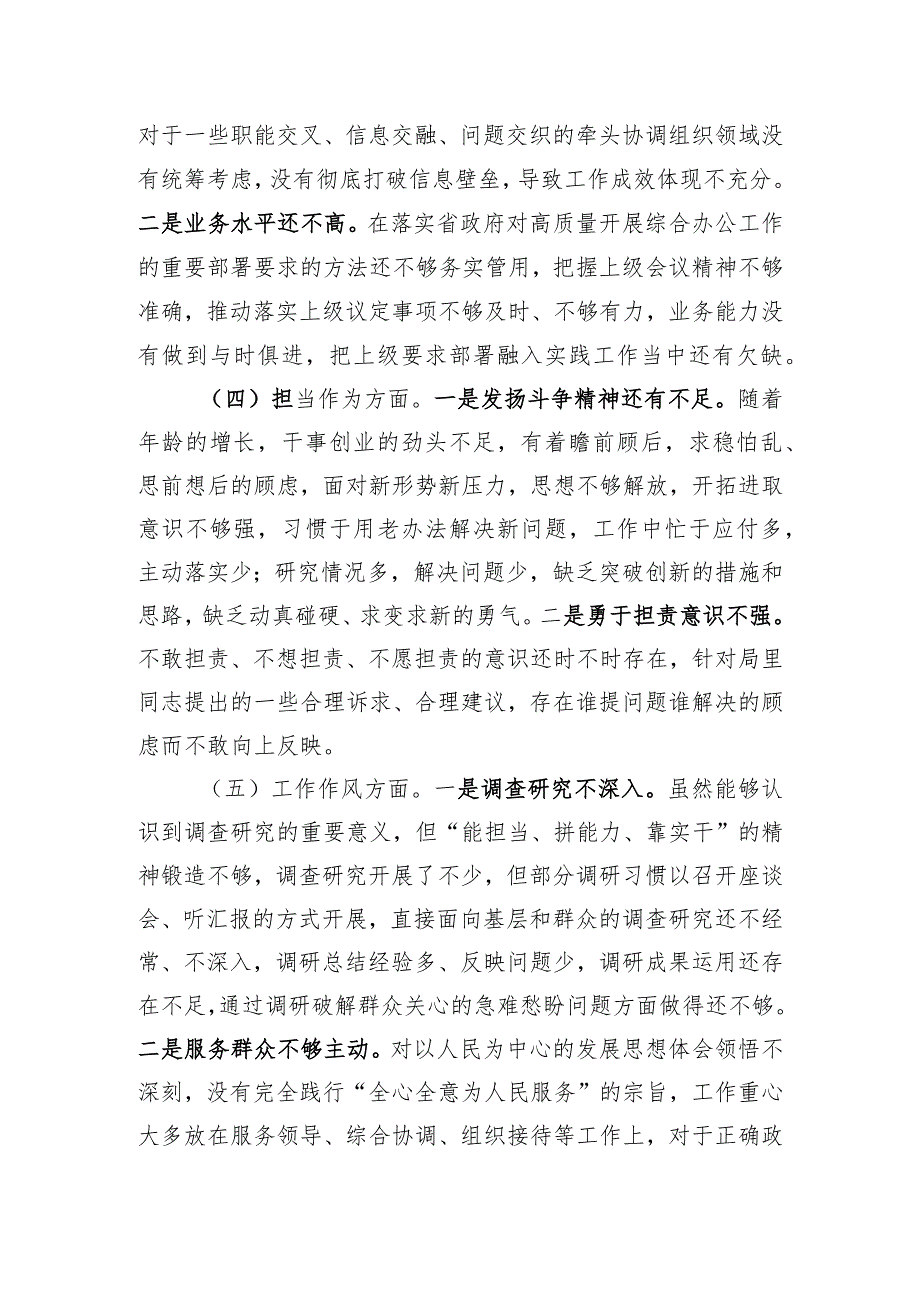 对于一些职能交叉、信息交融、问题交织的牵头协调组织领域没有统筹考虑，没有彻底打破信息壁垒，导致工作成效体现不充分。二是业务水平还不高。在落实省政府对高质量开展综合办公工作的重要部署要求的方法还不够务实管用，把握上级会议精神不够准确，推动落实上级议定事项不够及时、不够有力，业务能力没有做到与时俱进，把上级要求部署融入实践工作当中还有欠缺。

（四）担当作为方面。一是发扬斗争精神还有不足。随着年龄的增长，干事创业的劲头不足，有着瞻前顾后，求稳怕乱、思前想后的顾虑，面对新形势新压力，思想不够解放，开拓进取意识不够强，习惯于用老办法解决新问题，工作中忙于应付多，主动落实少；研究情况多，解决问题少，缺乏突破创新的措施和思路，缺乏动真碰硬、求变求新的勇气。二是勇于担责意识不强。不敢担责、不想担责、不愿担责的意识还时不时存在，针对局里同志提出的一些合理诉求、合理建议，存在谁提问题谁解决的顾虑而不敢向上反映。

（五）工作作风方面。一是调查研究不深入。虽然能够认识到调查研究的重要意义，但“能担当、拼能力、靠实干”的精神锻造不够，调查研究开展了不少，但部分调研习惯以召开座谈会、听汇报的方式开展，直接面向基层和群众的调查研究还不经常、不深入，调研总结经验多、反映问题少，调研成果运用还存在不足，通过调研破解群众关心的急难愁盼问题方面做得还不够。二是服务群众不够主动。对以人民为中心的发展思想体会领悟不深刻，没有完全践行“全心全意为人民服务”的宗旨，工作重心大多放在服务领导、综合协调、组织接待等工作上，对于正确政